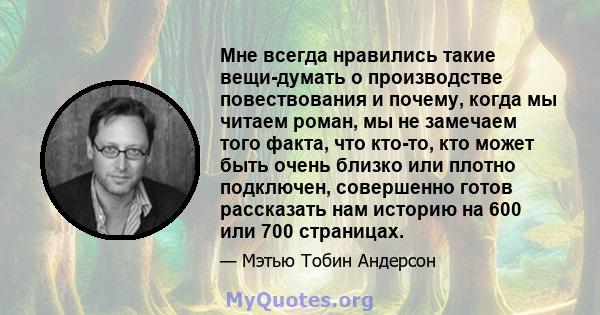 Мне всегда нравились такие вещи-думать о производстве повествования и почему, когда мы читаем роман, мы не замечаем того факта, что кто-то, кто может быть очень близко или плотно подключен, совершенно готов рассказать нам историю на 600 или 700 страницах.

— Мэтью Тобин Андерсон

MyQuotes.org